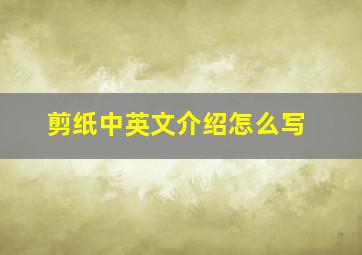 剪纸中英文介绍怎么写